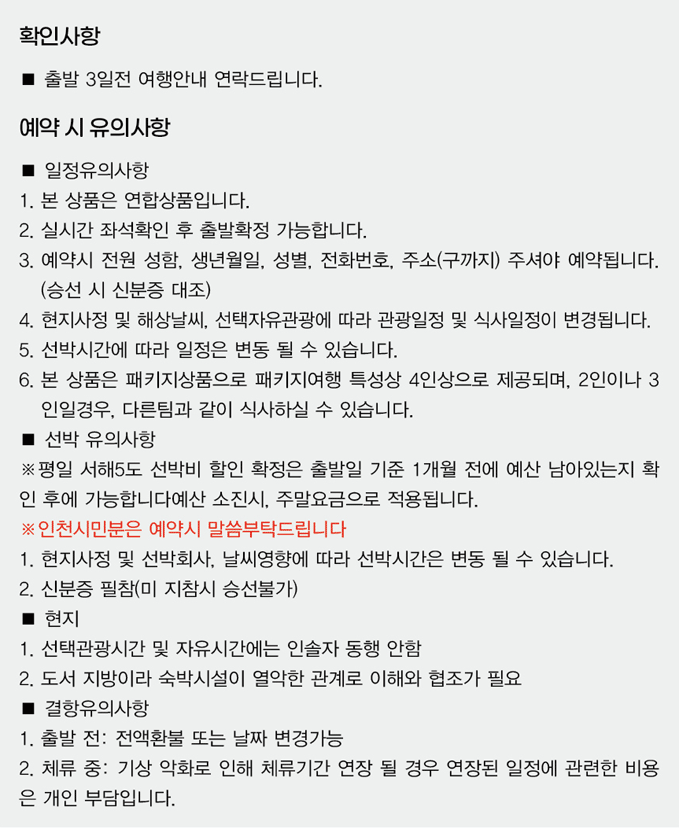 확인사항

■ 출발 3일전 여행안내 연락드립니다.

예약 시 유의사항

■ 일정유의사항
1. 본 상품은 연합상품입니다.
2. 실시간 좌석확인 후 출발확정 가능합니다.
3. 예약시 전원 성함, 생년월일, 성별, 전화번호, 주소(구까지) 주셔야 예약됩니다. (승선 시 신분증 대조)
4. 현지사정 및 해상날씨, 선택자유관광에 따라 관광일정 및 식사일정이 변경됩니다.
5. 선박시간에 따라 일정은 변동 될 수 있습니다.
6. 본 상품은 패키지상품으로 패키지여행 특성상 4인상으로 제공되며, 2인이나 3인일경우, 다른팀과 같이 식사하실 수 있습니다.
■ 선박 유의사항
※평일 서해5도 선박비 할인 확정은 출발일 기준 1개월 전에 예산 남아있는지 확인 후에 가능합니다예산 소진시, 주말요금으로 적용됩니다.
※인천시민분은 예약시 말씀부탁드립니다
1. 현지사정 및 선박회사, 날씨영향에 따라 선박시간은 변동 될 수 있습니다.
2. 신분증 필참(미 지참시 승선불가)
■ 현지
1. 선택관광시간 및 자유시간에는 인솔자 동행 안함
2. 도서 지방이라 숙박시설이 열악한 관계로 이해와 협조가 필요
■ 결항유의사항
1. 출발 전: 전액환불 또는 날짜 변경가능
2. 체류 중: 기상 악화로 인해 체류기간 연장 될 경우 연장된 일정에 관련한 비용은 개인 부담입니다.